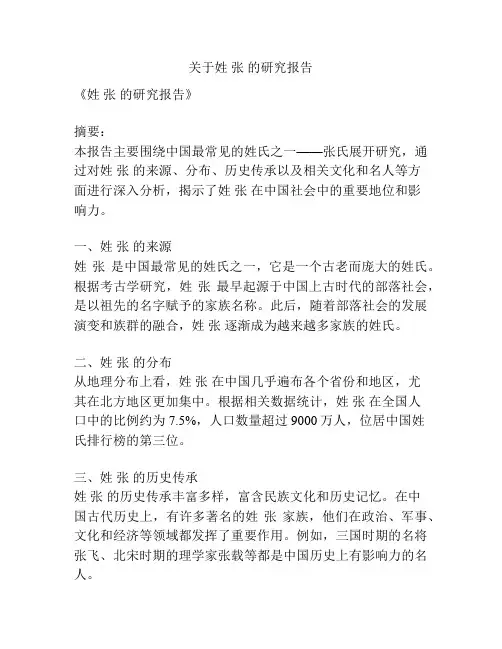 关于姓 张 的研究报告

《姓 张 的研究报告》

摘要：
本报告主要围绕中国最常见的姓氏之一——张氏展开研究，通过对姓 张 的来源、分布、历史传承以及相关文化和名人等方面进行深入分析，揭示了姓 张 在中国社会中的重要地位和影响力。

一、姓 张 的来源
姓 张 是中国最常见的姓氏之一，它是一个古老而庞大的姓氏。根据考古学研究，姓 张 最早起源于中国上古时代的部落社会，是以祖先的名字赋予的家族名称。此后，随着部落社会的发展演变和族群的融合，姓 张 逐渐成为越来越多家族的姓氏。

二、姓 张 的分布
从地理分布上看，姓 张 在中国几乎遍布各个省份和地区，尤其在北方地区更加集中。根据相关数据统计，姓 张 在全国人口中的比例约为 7.5%，人口数量超过 9000 万人，位居中国姓氏排行榜的第三位。

三、姓 张 的历史传承
姓 张 的历史传承丰富多样，富含民族文化和历史记忆。在中国古代历史上，有许多著名的姓 张 家族，他们在政治、军事、文化和经济等领域都发挥了重要作用。例如，三国时期的名将张飞、北宋时期的理学家张载等都是中国历史上有影响力的名人。